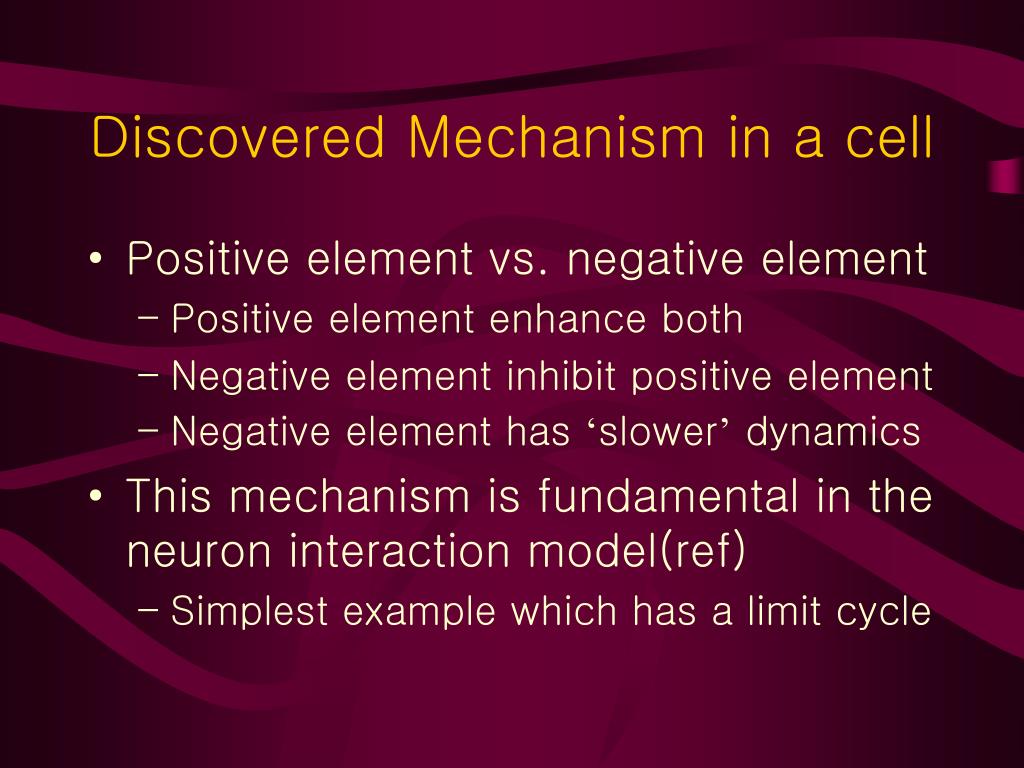 Discovered Mechanism in a cell

• Positive element vs. negative element
– Positive element enhance both
– Negative element inhibit positive element
– Negative element has ‘slower’ dynamics
• This mechanism is fundamental in the neuron interaction model(ref)
– Simplest example which has a limit cycle